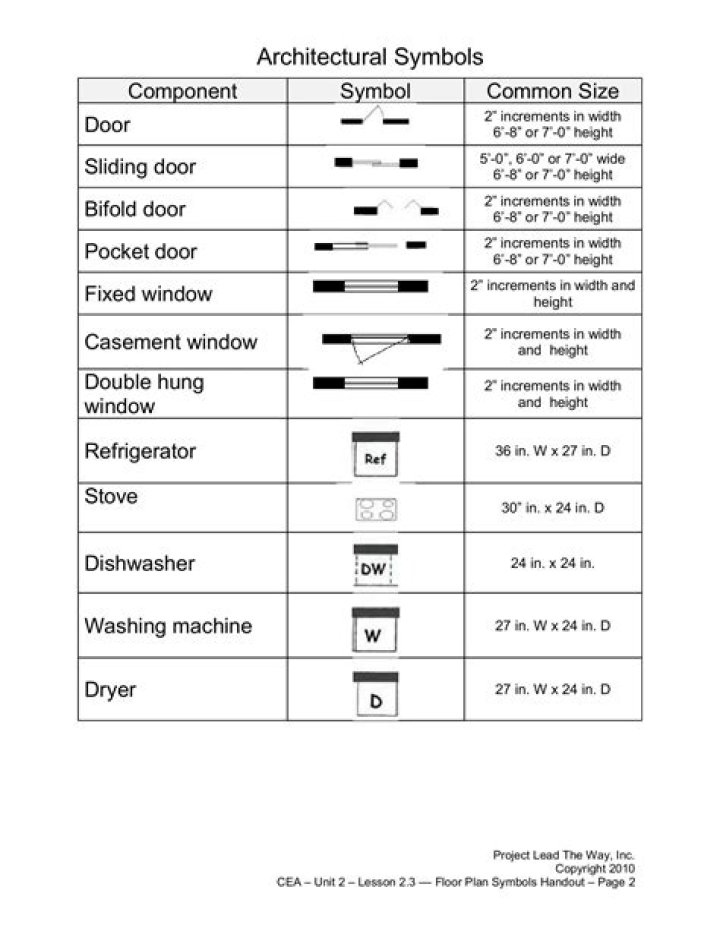 Architectural Symbols

| Component | Symbol | Common Size |
|---|---|---|
| Door | | 2" increments in width 6'-8" or 7'-0" height |
| Sliding door | | 5'-0", 6'-0" or 7'-0" wide 6'-8" or 7'-0" height |
| Bifold door | | 2" increments in width 6'-8" or 7'-0" height |
| Pocket door | | 2" increments in width 6'-8" or 7'-0" height |
| Fixed window | | 2" increments in width and height |
| Casement window | | 2" increments in width and height |
| Double hung window | | 2" increments in width and height |
| Refrigerator | Ref | 36 in. W x 27 in. D |
| Stove | | 30" in. x 24 in. D |
| Dishwasher | DW | 24 in. x 24 in. |
| Washing machine | W | 27 in. W x 24 in. D |
| Dryer | D | 27 in. W x 24 in. D |

Project Lead The Way, Inc.
Copyright 2010
CEA – Unit 2 – Lesson 2.3 — Floor Plan Symbols Handout – Page 2